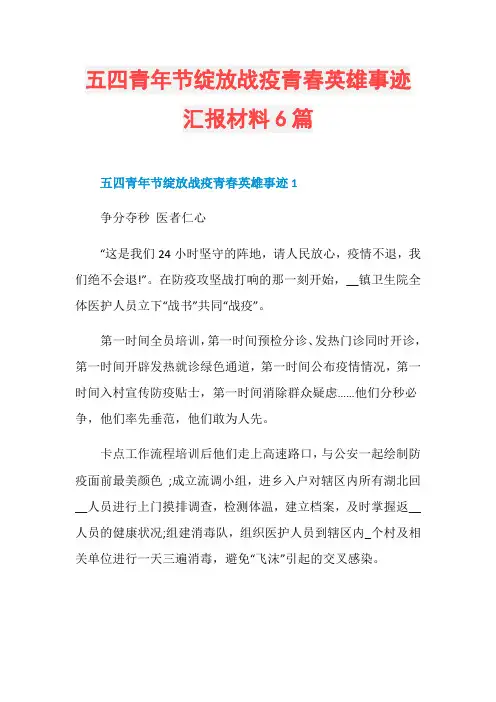 五四青年节绽放战疫青春英雄事迹汇报材料6篇

五四青年节绽放战疫青春英雄事迹1

争分夺秒 医者仁心

“这是我们24小时坚守的阵地，请人民放心，疫情不退，我们绝不会退!”。在防疫攻坚战打响的那一刻开始，__镇卫生院全体医护人员立下“战书”共同“战疫”。

第一时间全员培训，第一时间预检分诊、发热门诊同时开诊，第一时间开辟发热就诊绿色通道，第一时间公布疫情情况，第一时间入村宣传防疫贴士，第一时间消除群众疑虑……他们分秒必争，他们率先垂范，他们敢为人先。

卡点工作流程培训后他们走上高速路口，与公安一起绘制防疫面前最美颜色 ;成立流调小组，进乡入户对辖区内所有湖北回__人员进行上门摸排调查，检测体温，建立档案，及时掌握返__人员的健康状况;组建消毒队，组织医护人员到辖区内_个村及相关单位进行一天三遍消毒，避免“飞沫”引起的交叉感染。